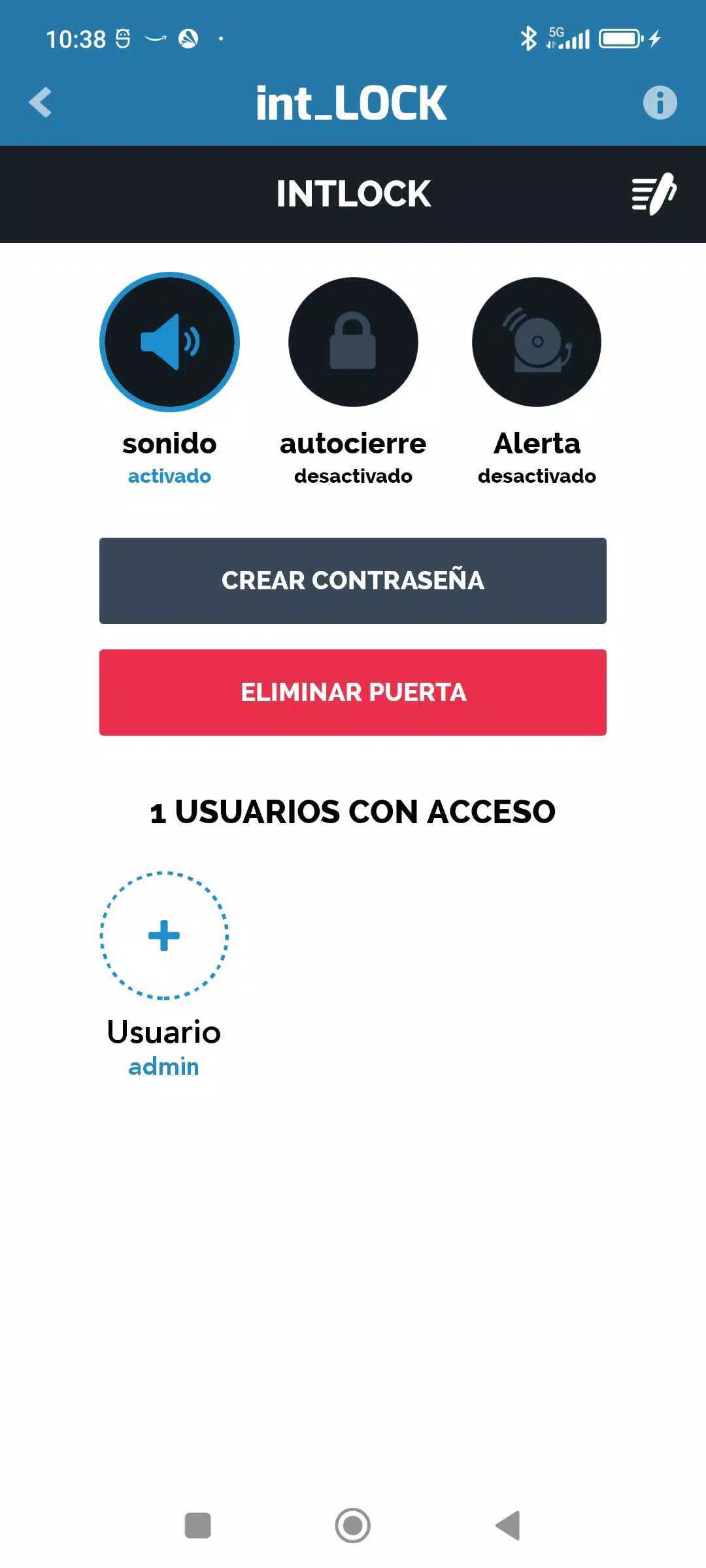 10:38 5G

int_LOCK

INTLOCK

sonido
activado

autocierre
desactivado

Alerta
desactivado

CREAR CONTRASEÑA

ELIMINAR PUERTA

1 USUARIOS CON ACCESO

+

Usuario
admin